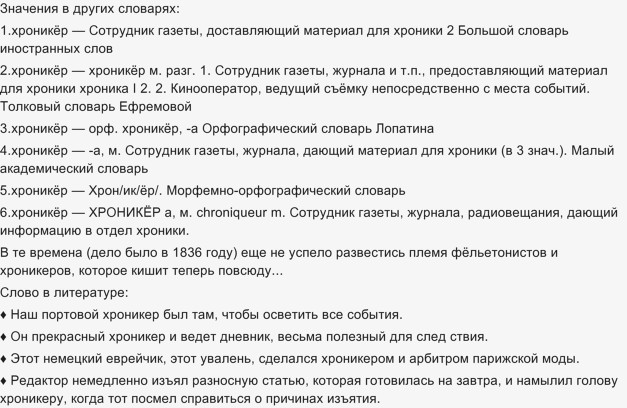 Значения в других словарях:

1.хроникёр — Сотрудник газеты, доставляющий материал для хроники 2 Большой словарь иностранных слов

2.хроникёр — хроникёр м. разг. 1. Сотрудник газеты, журнала и т.п., предоставляющий материал для хроники хроника I 2. 2. Кинооператор, ведущий съёмку непосредственно с места событий. Толковый словарь Ефремовой

3.хроникёр — орф. хроникёр, -а Орфографический словарь Лопатина

4.хроникёр — -а, м. Сотрудник газеты, журнала, дающий материал для хроники (в 3 знач.). Малый академический словарь

5.хроникёр — Хрон/ик/ёр/. Морфемно-орфографический словарь

6.хроникёр — ХРОНИКЁР а, м. chroniqueur m. Сотрудник газеты, журнала, радиовещания, дающий информацию в отдел хроники.

В те времена (дело было в 1836 году) еще не успело развестись племя фёльетонистов и хроникеров, которое кишит теперь повсюду...

Слово в литературе:

♦ Наш портовой хроникер был там, чтобы осветить все события.

♦ Он прекрасный хроникер и ведет дневник, весьма полезный для след ствия.

♦ Этот немецкий еврейчик, этот увалень, сделался хроникером и арбитром парижской моды.

♦ Редактор немедленно изъял разносную статью, которая готовилась на завтра, и намылил голову хроникеру, когда тот посмел справиться о причинах изъятия.